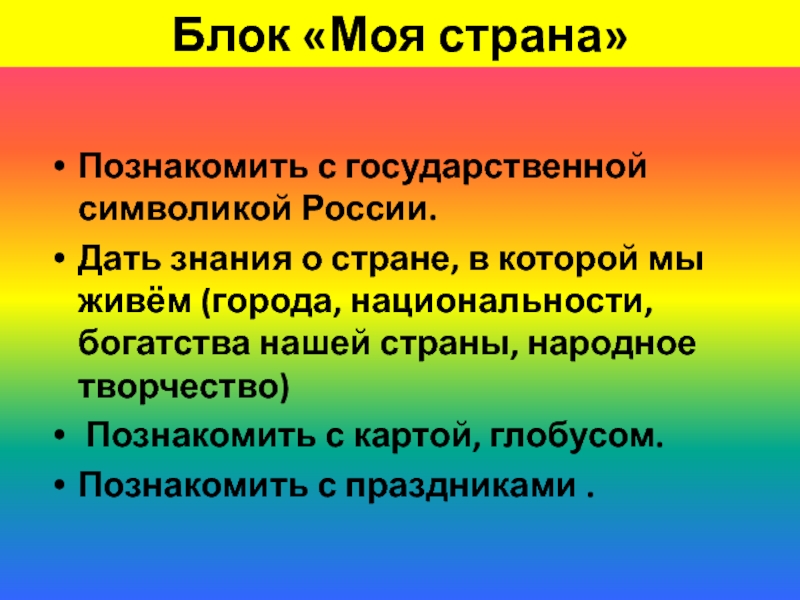 Блок «Моя страна»

• Познакомить с государственной символикой России.
• Дать знания о стране, в которой мы живём (города, национальности, богатства нашей страны, народное творчество)
• Познакомить с картой, глобусом.
• Познакомить с праздниками .